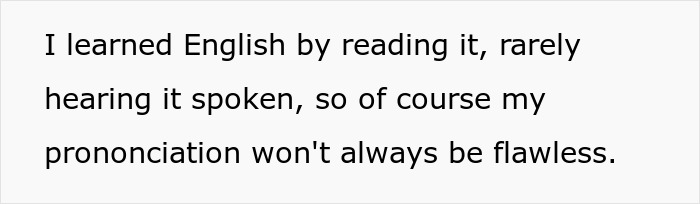 I learned English by reading it, rarely hearing it spoken, so of course my prononciation won't always be flawless.